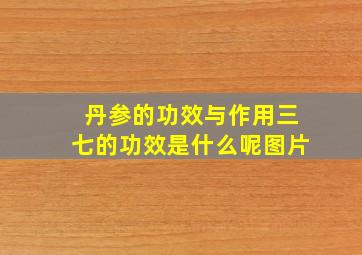 丹参的功效与作用三七的功效是什么呢图片